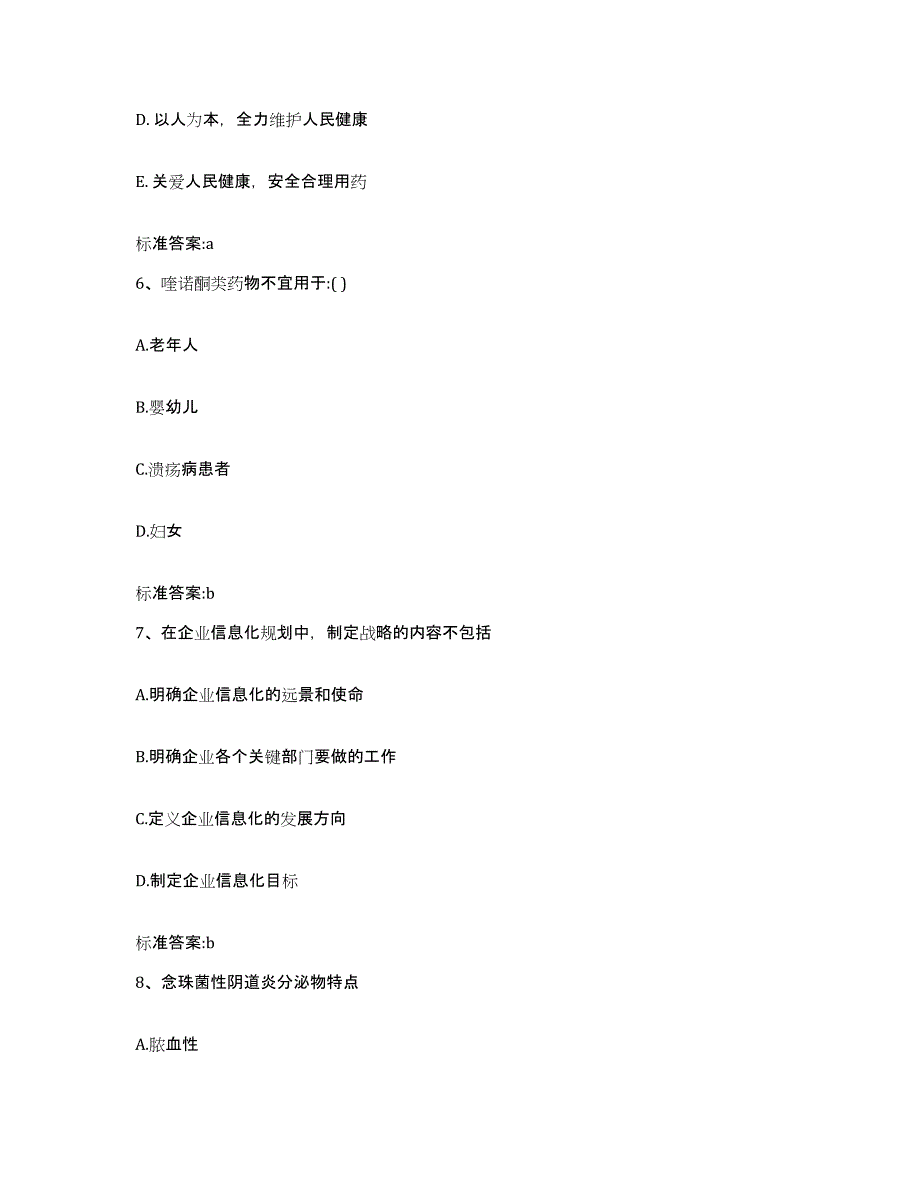 D. 以人为本，全力维护人民健康

E. 关爱人民健康，安全合理用药

标准答案:a

6、喹诺酮类药物不宜用于:( )

A.老年人

B.婴幼儿

C.溃疡病患者

D.妇女

标准答案:b

7、在企业信息化规划中，制定战略的内容不包括

A.明确企业信息化的远景和使命

B.明确企业各个关键部门要做的工作

C.定义企业信息化的发展方向

D.制定企业信息化目标

标准答案:b

8、念珠菌性阴道炎分泌物特点

A.脓血性